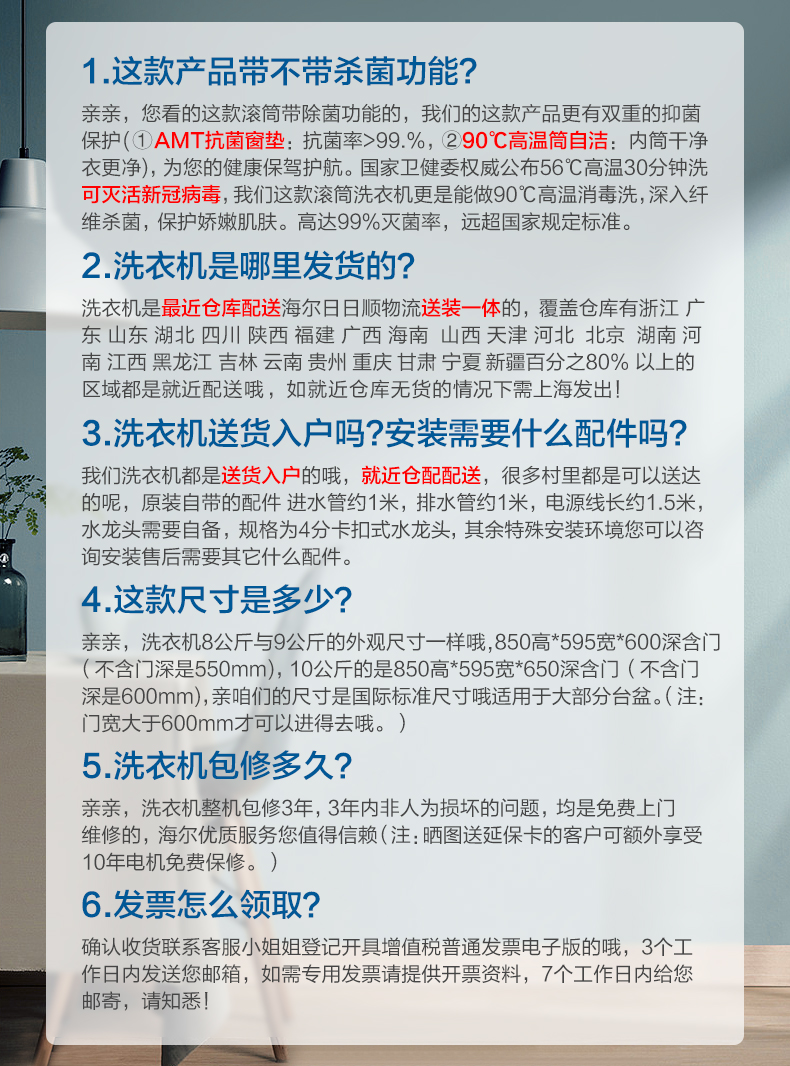 1.这款产品带不带杀菌功能?

亲亲，您看的这款滚筒带除菌功能的，我们的这款产品更有双重的抑菌保护(①AMT抗菌窗垫：抗菌率>99.%，②90℃高温筒自洁：内筒干净衣更净)，为您的健康保驾护航。国家卫健委权威公布56℃高温30分钟洗可灭活新冠病毒，我们这款滚筒洗衣机更是能做90℃高温消毒洗，深入纤维杀菌，保护娇嫩肌肤。高达99%灭菌率，远超国家规定标准。

2.洗衣机是哪里发货的?

洗衣机是最近仓库配送海尔日日顺物流送装一体的，覆盖仓库有浙江 广东 山东 湖北 四川 陕西 福建 广西 海南 山西 天津 河北 北京 湖南 河南 江西 黑龙江 吉林 云南 贵州 重庆 甘肃 宁夏 新疆百分之80% 以上的区域都是就近配送哦，如就近仓库无货的情况下需上海发出!

3.洗衣机送货入户吗?安装需要什么配件吗?

我们洗衣机都是送货入户的哦，就近仓配配送，很多村里都是可以送达的呢，原装自带的配件 进水管约1米，排水管约1米，电源线长约1.5米，水龙头需要自备，规格为4分卡扣式水龙头，其余特殊安装环境您可以咨询安装售后需要其它什么配件。

4.这款尺寸是多少?

亲亲，洗衣机8公斤与9公斤的外观尺寸一样哦，850高*595宽*600深含门(不含门深是550mm)，10公斤的是850高*595宽*650深含门(不含门深是600mm)，亲咱们的尺寸是国际标准尺寸哦适用于大部分台盆。(注：门宽大于600mm才可以进得去哦。)

5.洗衣机包修多久?

亲亲，洗衣机整机包修3年，3年内非人为损坏的问题，均是免费上门维修的，海尔优质服务您值得信赖(注：晒图送延保卡的客户可额外享受10年电机免费保修。)

6.发票怎么领取?

确认收货联系客服小姐姐登记开具增值税普通发票电子版的哦，3个工作日内发送您邮箱，如需专用发票请提供开票资料，7个工作日内给您邮寄，请知悉!